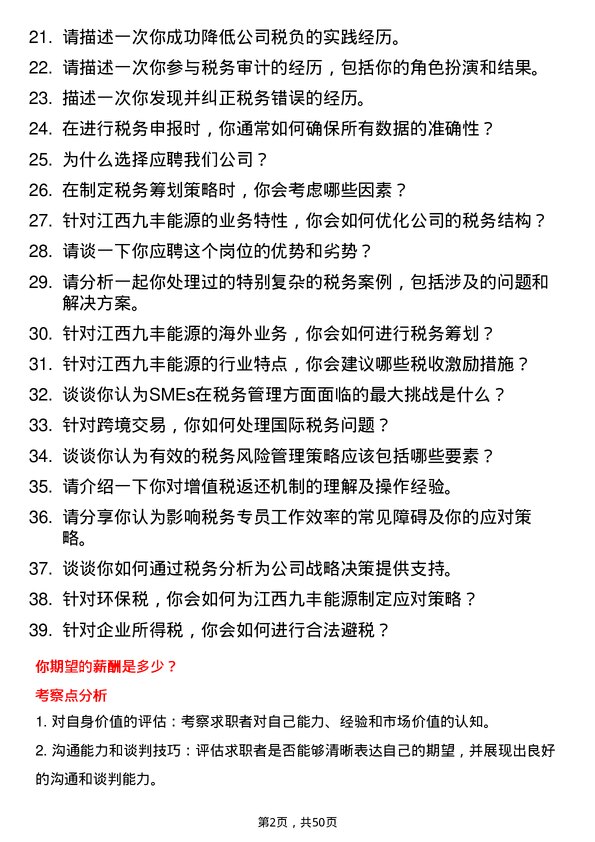 21. 请描述一次你成功降低公司税负的实践经历。

22. 请描述一次你参与税务审计的经历，包括你的角色扮演和结果。

23. 描述一次你发现并纠正税务错误的经历。

24. 在进行税务申报时，你通常如何确保所有数据的准确性？

25. 为什么选择应聘我们公司？

26. 在制定税务筹划策略时，你会考虑哪些因素？

27. 针对江西九丰能源的业务特性，你会如何优化公司的税务结构？

28. 请谈一下你应聘这个岗位的优势和劣势？

29. 请分析一起你处理过的特别复杂的税务案例，包括涉及的问题和解决方案。

30. 针对江西九丰能源的海外业务，你会如何进行税务筹划？

31. 针对江西九丰能源的行业特点，你会建议哪些税收激励措施？

32. 谈谈你认为SMEs在税务管理方面面临的最大挑战是什么？

33. 针对跨境交易，你如何处理国际税务问题？

34. 谈谈你认为有效的税务风险管理策略应该包括哪些要素？

35. 请介绍一下你对增值税返还机制的理解及操作经验。

36. 请分享你认为影响税务专员工作效率的常见障碍及你的应对策略。

37. 谈谈你如何通过税务分析为公司战略决策提供支持。

38. 针对环保税，你会如何为江西九丰能源制定应对策略？

39. 针对企业所得税，你会如何进行合法避税？

你期望的薪酬是多少？

考察点分析

1. 对自身价值的评估：考察求职者对自己能力、经验和市场价值的认知。

2. 沟通能力和谈判技巧：评估求职者是否能够清晰表达自己的期望，并展现出良好的沟通和谈判能力。

第2页，共50页